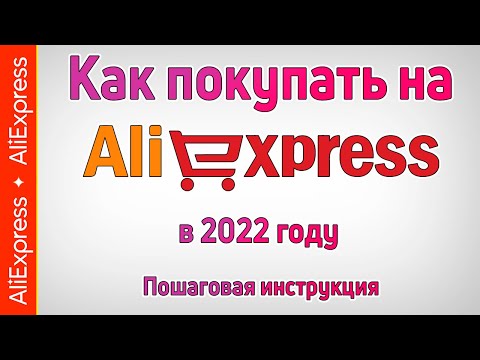 AliExpress ✦ AliExpress

Как покупать на

AliExpress

в 2022 году

Пошаговая инструкция